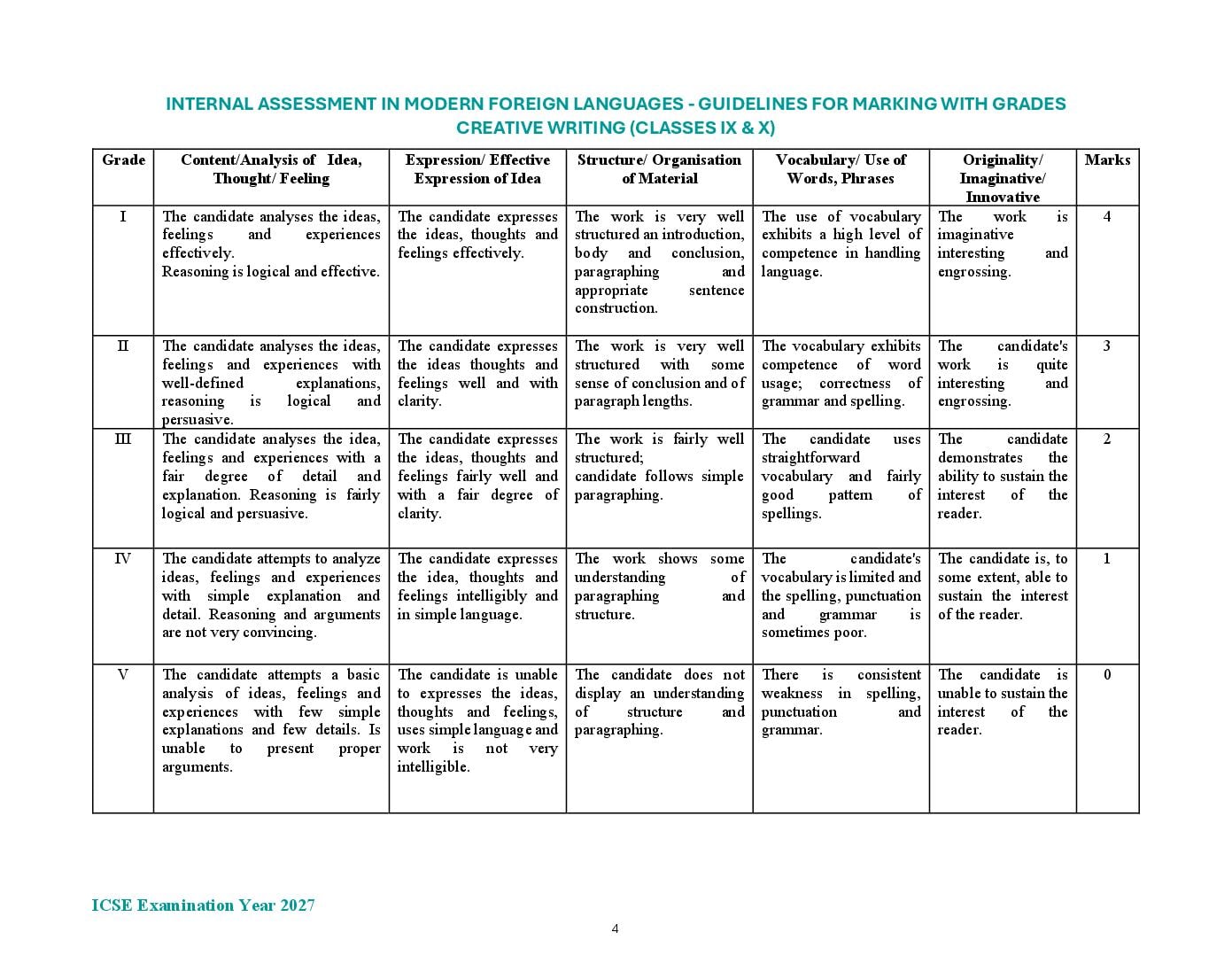 INTERNAL ASSESSMENT IN MODERN FOREIGN LANGUAGES - GUIDELINES FOR MARKING WITH GRADES
CREATIVE WRITING (CLASSES IX & X)

| Grade | Content/Analysis of Idea, Thought/ Feeling | Expression/ Effective Expression of Idea | Structure/ Organisation of Material | Vocabulary/ Use of Words, Phrases | Originality/ Imaginative/ Innovative | Marks |
|---|---|---|---|---|---|---|
| I | The candidate analyses the ideas, feelings and experiences effectively. Reasoning is logical and effective. | The candidate expresses the ideas, thoughts and feelings effectively. | The work is very well structured an introduction, body and conclusion, paragraphing and appropriate sentence construction. | The use of vocabulary exhibits a high level of competence in handling language. | The work is imaginative interesting and engrossing. | 4 |
| II | The candidate analyses the ideas, feelings and experiences with well-defined explanations, reasoning is logical and persuasive. | The candidate expresses the ideas thoughts and feelings well and with clarity. | The work is very well structured with some sense of conclusion and of paragraph lengths. | The vocabulary exhibits competence of word usage; correctness of grammar and spelling. | The candidate's work is quite interesting and engrossing. | 3 |
| III | The candidate analyses the idea, feelings and experiences with a fair degree of detail and explanation. Reasoning is fairly logical and persuasive. | The candidate expresses the ideas, thoughts and feelings fairly well and with a fair degree of clarity. | The work is fairly well structured; candidate follows simple paragraphing. | The candidate uses straightforward vocabulary and fairly good pattern of spellings. | The candidate demonstrates the ability to sustain the interest of the reader. | 2 |
| IV | The candidate attempts to analyze ideas, feelings and experiences with simple explanation and detail. Reasoning and arguments are not very convincing. | The candidate expresses the idea, thoughts and feelings intelligibly and in simple language. | The work shows some understanding of paragraphing and structure. | The candidate's vocabulary is limited and the spelling, punctuation and grammar is sometimes poor. | The candidate is, to some extent, able to sustain the interest of the reader. | 1 |
| V | The candidate attempts a basic analysis of ideas, feelings and experiences with few simple explanations and few details. Is unable to present proper arguments. | The candidate is unable to expresses the ideas, thoughts and feelings, uses simple language and work is not very intelligible. | The candidate does not display an understanding of structure and paragraphing. | There is consistent weakness in spelling, punctuation and grammar. | The candidate is unable to sustain the interest of the reader. | 0 |

ICSE Examination Year 2027

4